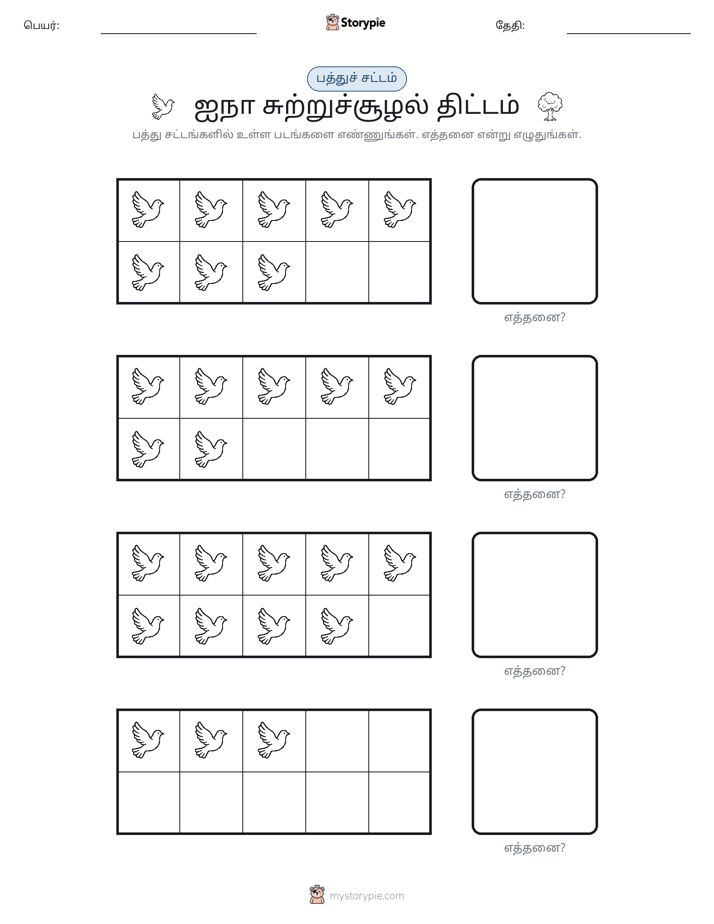 பெயர்: ____ Storypie தேதி: ____

பத்துச் சட்டம்

ஐநா சுற்றுச்சூழல் திட்டம்

பத்து சட்டங்களில் உள்ள படங்களை எண்ணுங்கள். எத்தனை என்று எழுதுங்கள்.

எத்தனை?

எத்தனை?

எத்தனை?

எத்தனை?

mystorypie.com